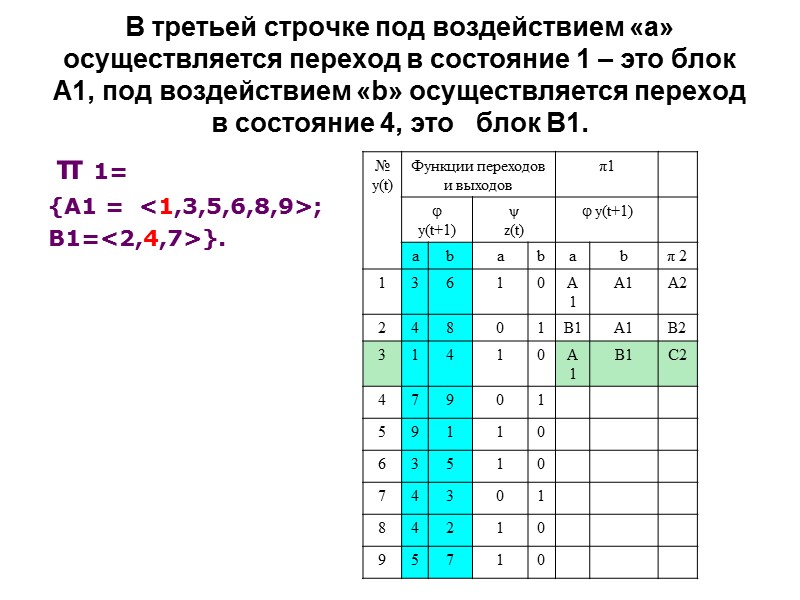 В третьей строчке под воздействием «а» осуществляется переход в состояние 1 – это блок А1, под воздействием «b» осуществляется переход в состояние 4, это блок В1.

π 1=
{A1 = <1,3,5,6,8,9>;
B1=<2,4,7>}.

| № y(t) | Функции переходов и выходов | | | | π1 | | |
|---|---|---|---|---|---|---|---|
| | φ y(t+1) | | ψ z(t) | | φ y(t+1) | | |
| | a | b | a | b | a | b | π 2 |
| 1 | 3 | 6 | 1 | 0 | A 1 | A1 | A2 |
| 2 | 4 | 8 | 0 | 1 | B1 | A1 | B2 |
| 3 | 1 | 4 | 1 | 0 | A 1 | B1 | C2 |
| 4 | 7 | 9 | 0 | 1 | | | |
| 5 | 9 | 1 | 1 | 0 | | | |
| 6 | 3 | 5 | 1 | 0 | | | |
| 7 | 4 | 3 | 0 | 1 | | | |
| 8 | 4 | 2 | 1 | 0 | | | |
| 9 | 5 | 7 | 1 | 0 | | | |